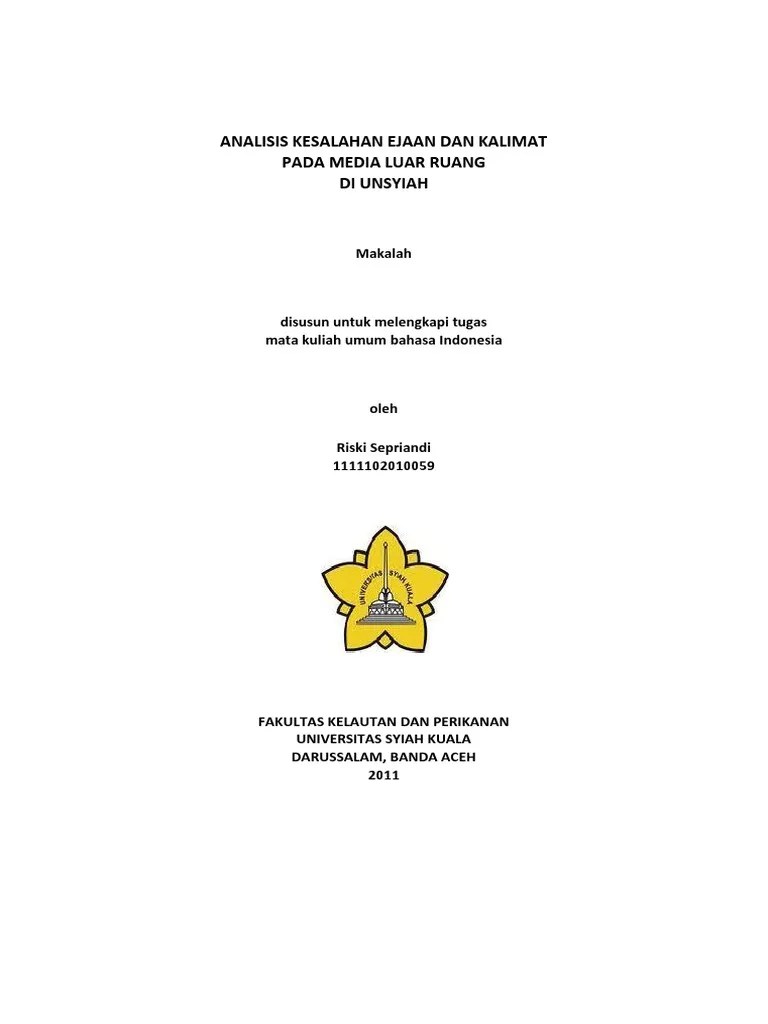 ANALISIS KESALAHAN EJAAN DAN KALIMAT
PADA MEDIA LUAR RUANG
DI UNSYIAH

Makalah

disusun untuk melengkapi tugas
mata kuliah umum bahasa Indonesia

oleh

Riski Sepriandi
1111102010059

UNIVERSITAS SYIAH KUALA

FAKULTAS KELAUTAN DAN PERIKANAN
UNIVERSITAS SYIAH KUALA
DARUSSALAM, BANDA ACEH
2011